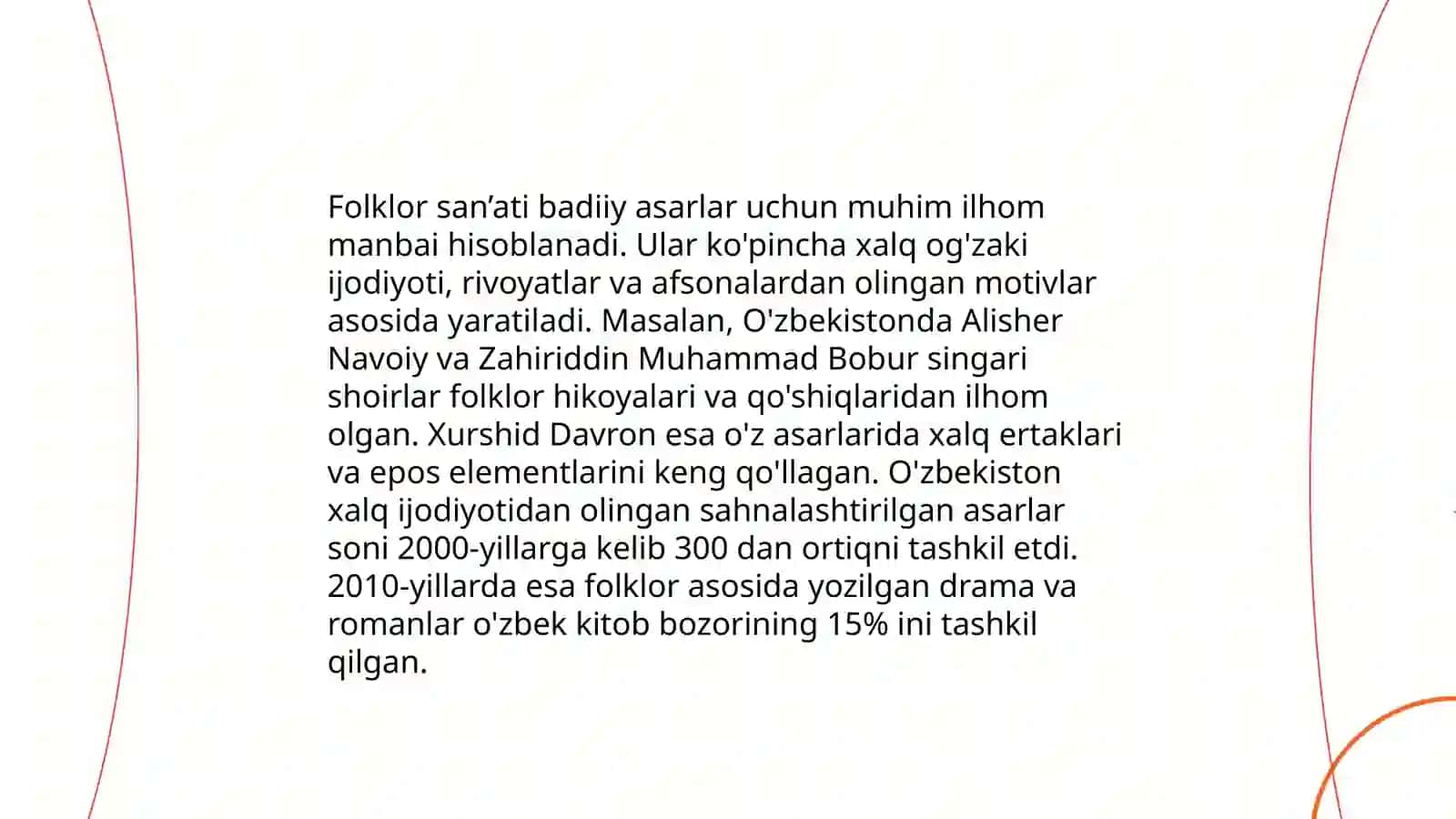 Folklor san’ati badiiy asarlar uchun muhim ilhom manbai hisoblanadi. Ular ko'pincha xalq og'zaki ijodiyoti, rivoyatlar va afsonalardan olingan motivlar asosida yaratiladi. Masalan, O'zbekistonda Alisher Navoiy va Zahiriddin Muhammad Bobur singari shoirlar folklor hikoyalari va qo'shiqlaridan ilhom olgan. Xurshid Davron esa o'z asarlarida xalq ertaklari va epos elementlarini keng qo'llagan. O'zbekiston xalq ijodiyotidan olingan sahnalashtirilgan asarlar soni 2000-yillarga kelib 300 dan ortiqni tashkil etdi. 2010-yillarda esa folklor asosida yozilgan drama va romanlar o'zbek kitob bozorining 15% ini tashkil qilgan.